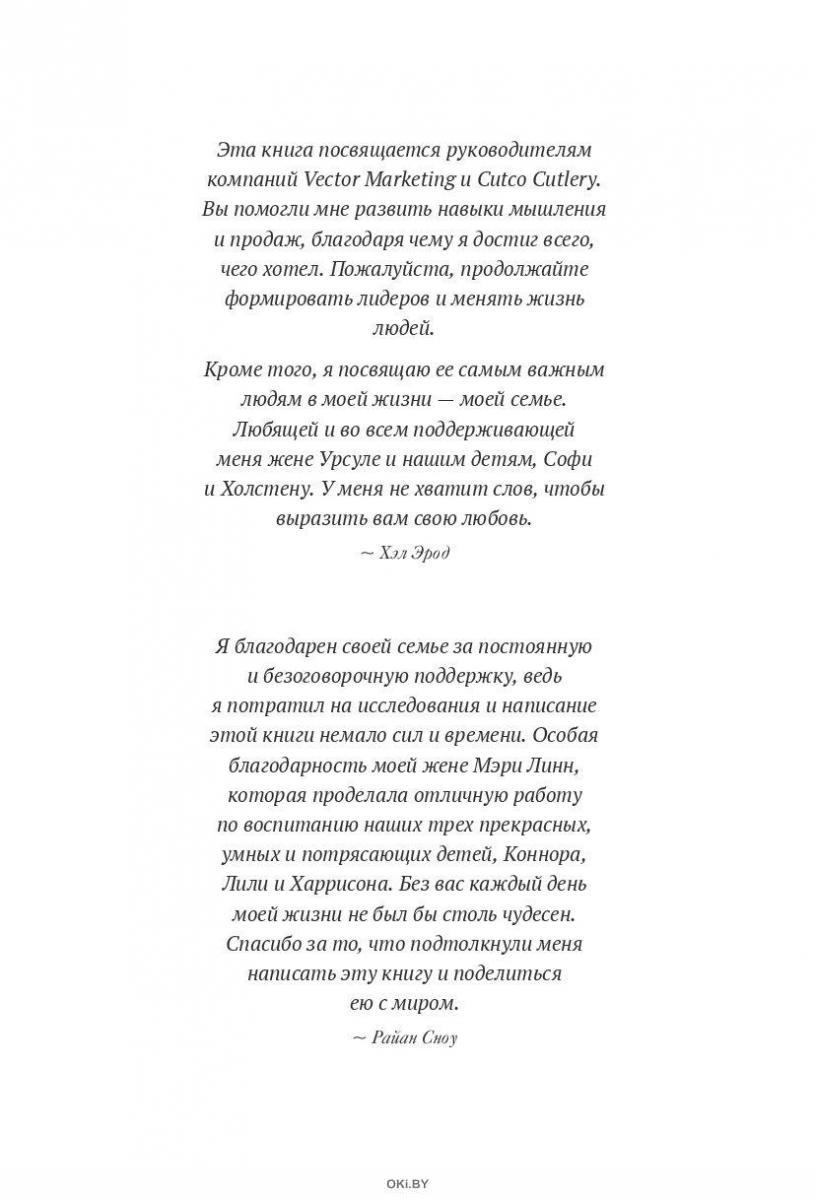 Эта книга посвящается руководителям компаний Vector Marketing и Cutco Cutlery. Вы помогли мне развить навыки мышления и продаж, благодаря чему я достиг всего, чего хотел. Пожалуйста, продолжайте формировать лидеров и менять жизнь людей.

Кроме того, я посвящаю ее самым важным людям в моей жизни — моей семье. Любящей и во всем поддерживающей меня жене Урсуле и нашим детям, Софи и Холстену. У меня не хватит слов, чтобы выразить вам свою любовь.

~ Хэл Эрод

Я благодарен своей семье за постоянную и безоговорочную поддержку, ведь я потратил на исследования и написание этой книги немало сил и времени. Особая благодарность моей жене Мэри Линн, которая проделала отличную работу по воспитанию наших трех прекрасных, умных и потрясающих детей, Коннора, Лили и Харрисона. Без вас каждый день моей жизни не был бы столь чудесен. Спасибо за то, что подтолкнули меня написать эту книгу и поделиться ею с миром.

~ Райан Сноу

OKI.BY